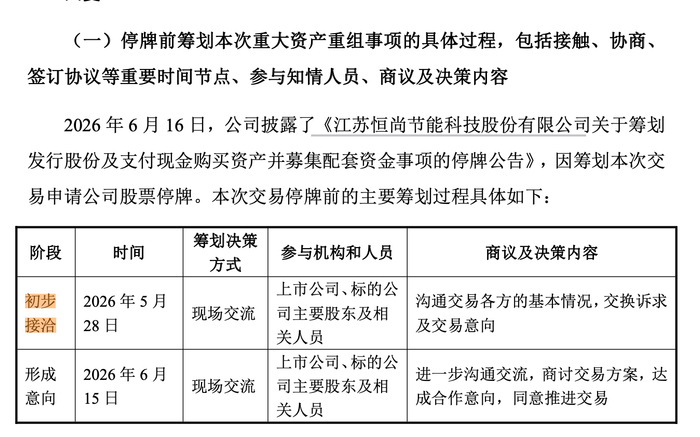 （一）停牌前筹划本次重大资产重组事项的具体过程，包括接触、协商、签订协议等重要时间节点、参与知情人员、商议及决策内容

2026 年 6 月 16 日，公司披露了《江苏恒尚节能科技股份有限公司关于筹划发行股份及支付现金购买资产并募集配套资金事项的停牌公告》，因筹划本次交易申请公司股票停牌。本次交易停牌前的主要筹划过程具体如下：

| 阶段 | 时间 | 筹划决策方式 | 参与机构和人员 | 商议及决策内容 |
|---|---|---|---|---|
| 初步接洽 | 2026 年 5 月 28 日 | 现场交流 | 上市公司、标的公司主要股东及相关人员 | 沟通交易各方的基本情况，交换诉求及交易意向 |
| 形成意向 | 2026 年 6 月 15 日 | 现场交流 | 上市公司、标的公司主要股东及相关人员 | 进一步沟通交流，商讨交易方案，达成合作意向，同意推进交易 |